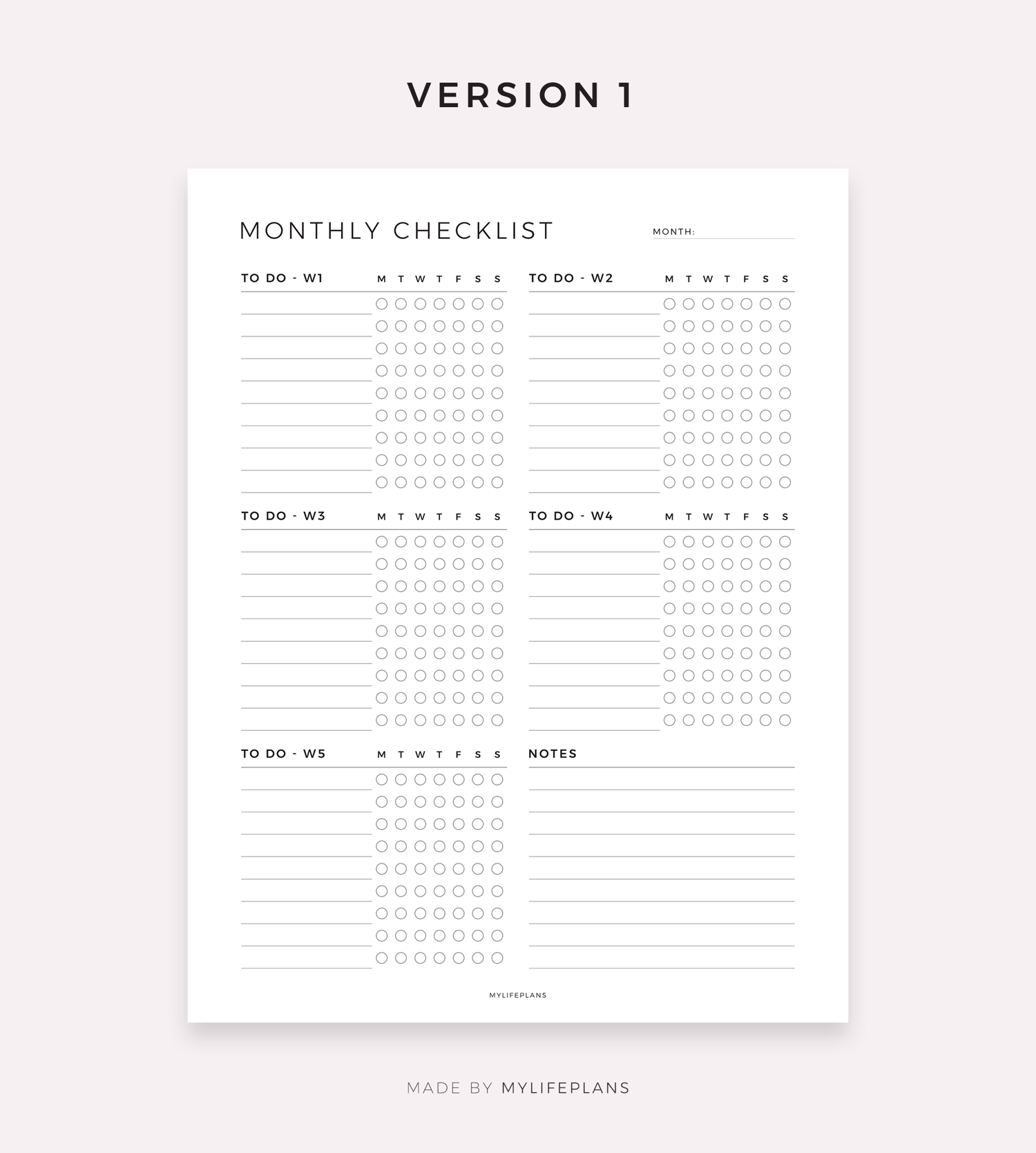 VERSION 1

MONTHLY CHECKLIST

MONTH:

TO DO - W1 M T W T F S S

TO DO - W2 M T W T F S S

TO DO - W3 M T W T F S S

TO DO - W4 M T W T F S S

TO DO - W5 M T W T F S S

NOTES

MYLIFEPLANS

MADE BY MYLIFEPLANS